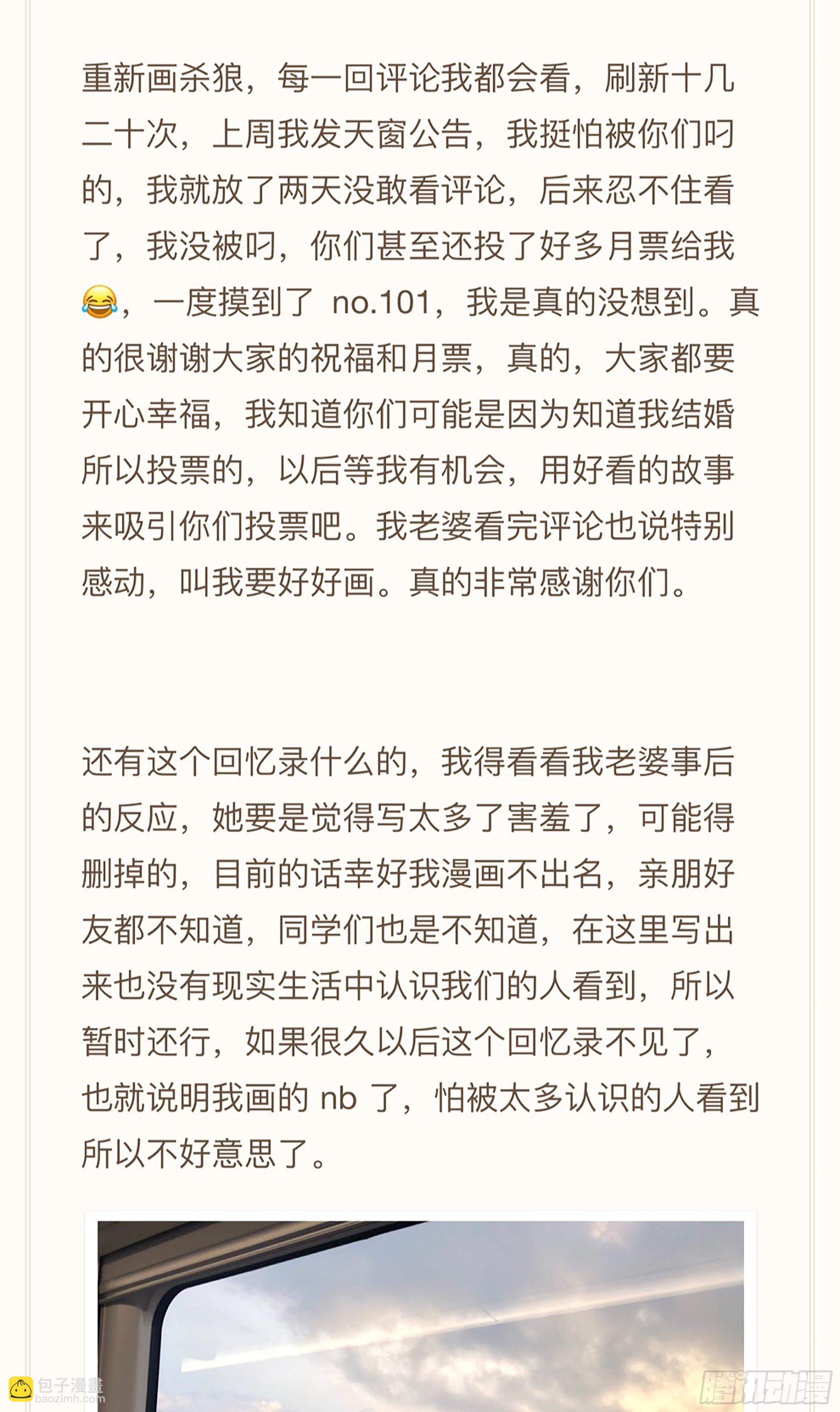 重新画杀狼，每一回评论我都会看，刷新十几二十次，上周我发天窗公告，我挺怕被你们叼的，我就放了两天没敢看评论，后来忍不住看了，我没被叼，你们甚至还投了好多月票给我😂，一度摸到了 no.101，我是真的没想到。真的很谢谢大家的祝福和月票，真的，大家都要开心幸福，我知道你们可能是因为知道我结婚所以投票的，以后等我有机会，用好看的故事来吸引你们投票吧。我老婆看完评论也说特别感动，叫我要好好画。真的非常感谢你们。

还有这个回忆录什么的，我得看看我老婆事后的反应，她要是觉得写太多了害羞了，可能得删掉的，目前的话幸好我漫画不出名，亲朋好友都不知道，同学们也是不知道，在这里写出来也没有现实生活中认识我们的人看到，所以暂时还行，如果很久以后这个回忆录不见了，也就说明我画的 nb 了，怕被太多认识的人看到所以不好意思了。

包子漫畫
baozimh.com
腾讯动漫